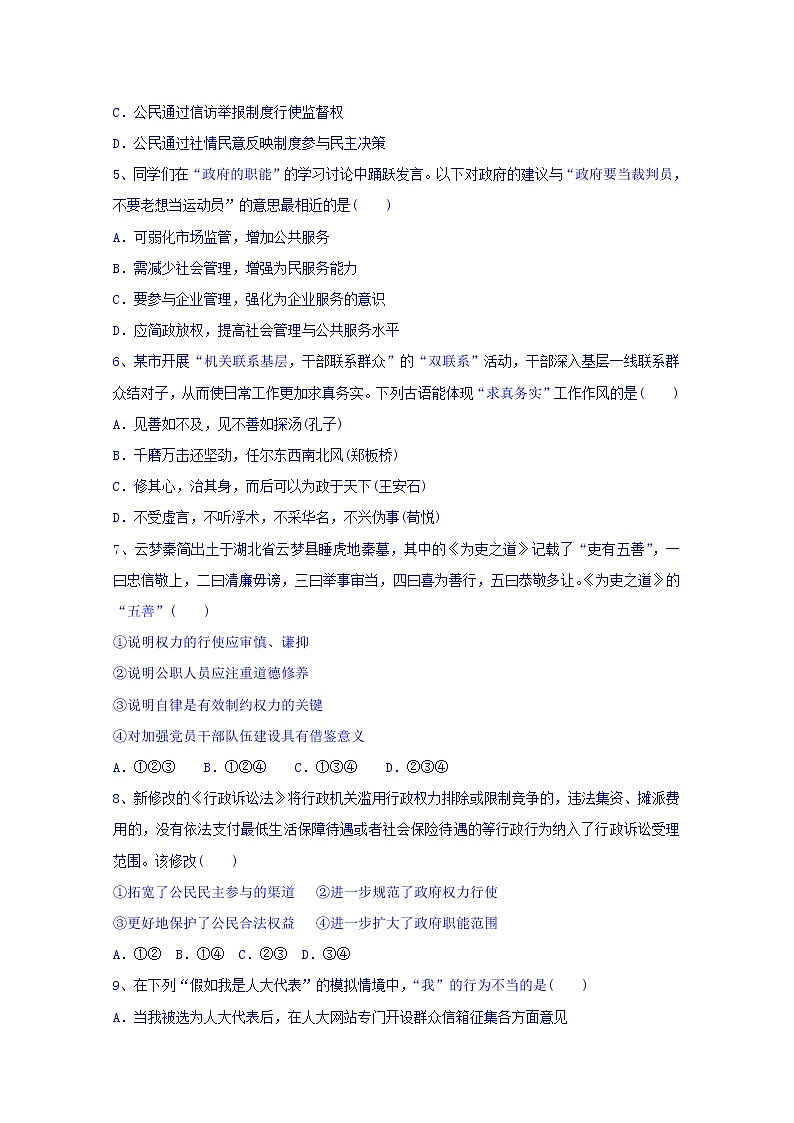 C．公民通过信访举报制度行使监督权

D．公民通过社情民意反映制度参与民主决策

5、同学们在“政府的职能”的学习讨论中踊跃发言。以下对政府的建议与“政府要当裁判员，不要老想当运动员”的意思最相近的是(　　)

A．可弱化市场监管，增加公共服务

B．需减少社会管理，增强为民服务能力

C．要参与企业管理，强化为企业服务的意识

D．应简政放权，提高社会管理与公共服务水平

6、某市开展“机关联系基层，干部联系群众”的“双联系”活动，干部深入基层一线联系群众结对子，从而使日常工作更加求真务实。下列古语能体现“求真务实”工作作风的是(　　)

A．见善如不及，见不善如探汤(孔子)

B．千磨万击还坚劲，任尔东西南北风(郑板桥)

C．修其心，治其身，而后可以为政于天下(王安石)

D．不受虚言，不听浮术，不采华名，不兴伪事(荀悦)

7、云梦秦简出土于湖北省云梦县睡虎地秦墓，其中的《为吏之道》记载了“吏有五善”，一曰忠信敬上，二曰清廉毋谤，三曰举事审当，四曰喜为善行，五曰恭敬多让。《为吏之道》的“五善”(　　)

①说明权力的行使应审慎、谦抑

②说明公职人员应注重道德修养

③说明自律是有效制约权力的关键

④对加强党员干部队伍建设具有借鉴意义

A．①②③　　B．①②④　　C．①③④　　D．②③④

8、新修改的《行政诉讼法》将行政机关滥用行政权力排除或限制竞争的，违法集资、摊派费用的，没有依法支付最低生活保障待遇或者社会保险待遇的等行政行为纳入了行政诉讼受理范围。该修改(　　)

①拓宽了公民民主参与的渠道　　②进一步规范了政府权力行使

③更好地保护了公民合法权益　　④进一步扩大了政府职能范围

A．①②　B．①④　C．②③　D．③④

9、在下列“假如我是人大代表”的模拟情境中，“我”的行为不当的是(　　)

A．当我被选为人大代表后，在人大网站专门开设群众信箱征集各方面意见